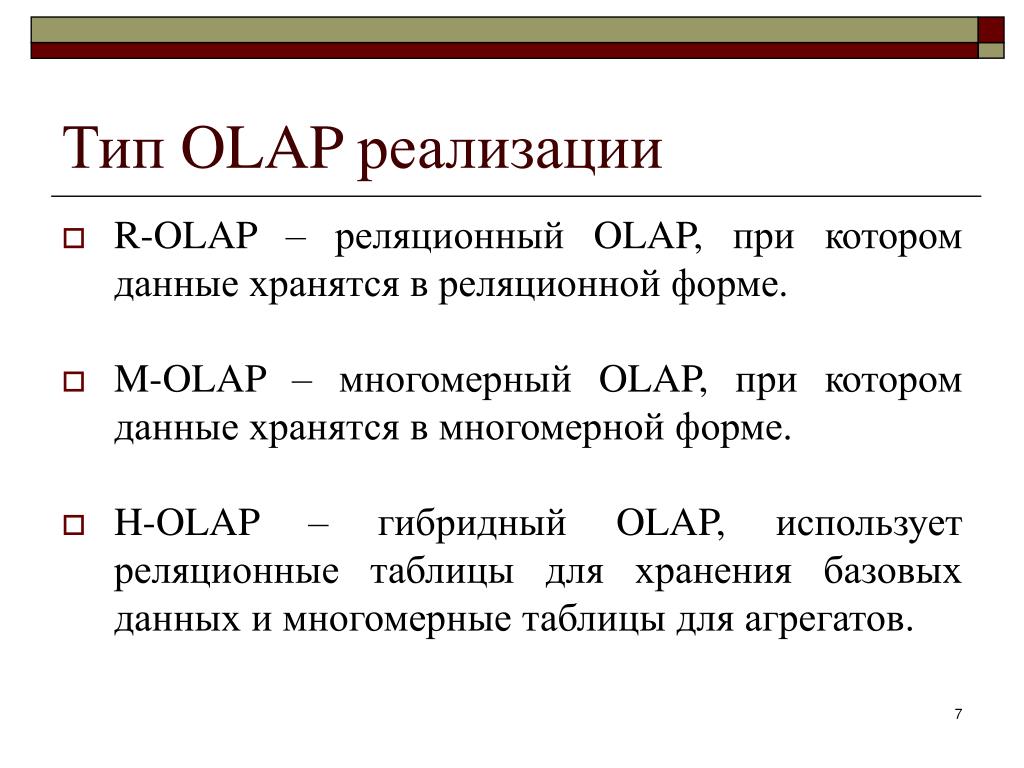 Тип OLAP реализации

R-OLAP – реляционный OLAP, при котором данные хранятся в реляционной форме.

M-OLAP – многомерный OLAP, при котором данные хранятся в многомерной форме.

H-OLAP – гибридный OLAP, использует реляционные таблицы для хранения базовых данных и многомерные таблицы для агрегатов.

7